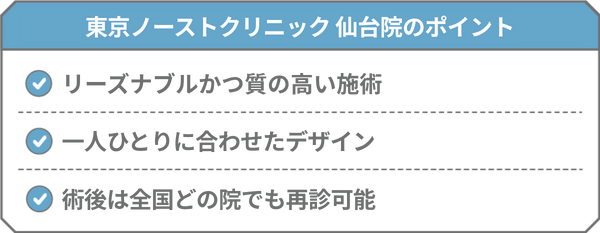 東京ノーストクリニック 仙台院のポイント

リーズナブルかつ質の高い施術

一人ひとりに合わせたデザイン

術後は全国どの院でも再診可能